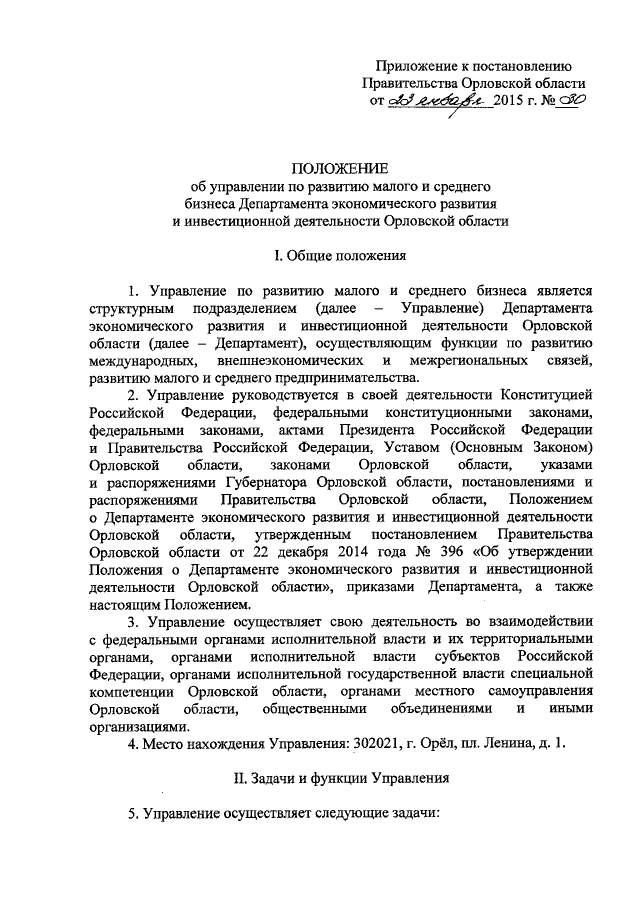 Приложение к постановлению
Правительства Орловской области
от 23 января 2015 г. № 30

ПОЛОЖЕНИЕ
об управлении по развитию малого и среднего бизнеса Департамента экономического развития и инвестиционной деятельности Орловской области

I. Общие положения

1. Управление по развитию малого и среднего бизнеса является структурным подразделением (далее – Управление) Департамента экономического развития и инвестиционной деятельности Орловской области (далее – Департамент), осуществляющим функции по развитию международных, внешнеэкономических и межрегиональных связей, развитию малого и среднего предпринимательства.

2. Управление руководствуется в своей деятельности Конституцией Российской Федерации, федеральными конституционными законами, федеральными законами, актами Президента Российской Федерации и Правительства Российской Федерации, Уставом (Основным Законом) Орловской области, законами Орловской области, указами и распоряжениями Губернатора Орловской области, постановлениями и распоряжениями Правительства Орловской области, Положением о Департаменте экономического развития и инвестиционной деятельности Орловской области, утвержденным постановлением Правительства Орловской области от 22 декабря 2014 года № 396 «Об утверждении Положения о Департаменте экономического развития и инвестиционной деятельности Орловской области», приказами Департамента, а также настоящим Положением.

3. Управление осуществляет свою деятельность во взаимодействии с федеральными органами исполнительной власти и их территориальными органами, органами исполнительной власти субъектов Российской Федерации, органами исполнительной государственной власти специальной компетенции Орловской области, органами местного самоуправления Орловской области, общественными объединениями и иными организациями.

4. Место нахождения Управления: 302021, г. Орёл, пл. Ленина, д. 1.

II. Задачи и функции Управления

5. Управление осуществляет следующие задачи: